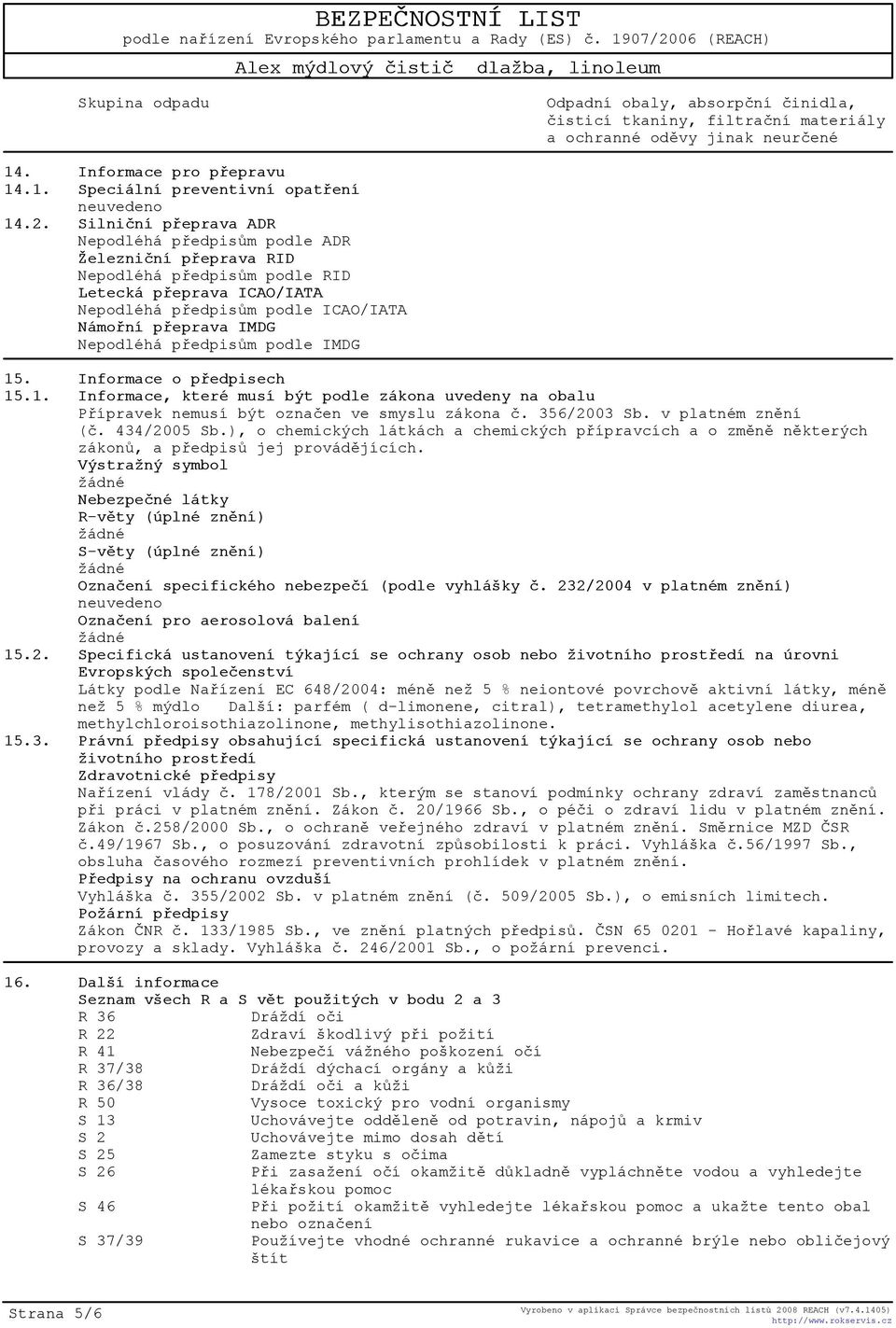 BEZPEČNOSTNÍ LIST
podle nařízení Evropského parlamentu a Rady (ES) č. 1907/2006 (REACH)
Alex mýdlový čistič dlažba, linoleum

Skupina odpadu

Odpadní obaly, absorpční činidla, čisticí tkaniny, filtrační materiály a ochranné oděvy jinak neurčené

14. Informace pro přepravu
14.1. Speciální preventivní opatření
neuvedeno
14.2. Silniční přeprava ADR
Nepodléhá předpisům podle ADR
Železniční přeprava RID
Nepodléhá předpisům podle RID
Letecká přeprava ICAO/IATA
Nepodléhá předpisům podle ICAO/IATA
Námořní přeprava IMDG
Nepodléhá předpisům podle IMDG

15. Informace o předpisech
15.1. Informace, které musí být podle zákona uvedeny na obalu
Přípravek nemusí být označen ve smyslu zákona č. 356/2003 Sb. v platném znění (č. 434/2005 Sb.), o chemických látkách a chemických přípravcích a o změně některých zákonů, a předpisů jej provádějících.
Výstražný symbol
žádné
Nebezpečné látky
R-věty (úplné znění)
žádné
S-věty (úplné znění)
žádné
Označení specifického nebezpečí (podle vyhlášky č. 232/2004 v platném znění)
neuvedeno
Označení pro aerosolová balení
žádné
15.2. Specifická ustanovení týkající se ochrany osob nebo životního prostředí na úrovni Evropských společenství
Látky podle Nařízení EC 648/2004: méně než 5 % neiontové povrchově aktivní látky, méně než 5 % mýdlo Další: parfém ( d-limonene, citral), tetramethylol acetylene diurea, methylchloroisothiazolinone, methylisothiazolinone.
15.3. Právní předpisy obsahující specifická ustanovení týkající se ochrany osob nebo životního prostředí
Zdravotnické předpisy
Nařízení vlády č. 178/2001 Sb., kterým se stanoví podmínky ochrany zdraví zaměstnanců při práci v platném znění. Zákon č. 20/1966 Sb., o péči o zdraví lidu v platném znění. Zákon č.258/2000 Sb., o ochraně veřejného zdraví v platném znění. Směrnice MZD ČSR č.49/1967 Sb., o posuzování zdravotní způsobilosti k práci. Vyhláška č.56/1997 Sb., obsluha časového rozmezí preventivních prohlídek v platném znění.
Předpisy na ochranu ovzduší
Vyhláška č. 355/2002 Sb. v platném znění (č. 509/2005 Sb.), o emisních limitech.
Požární předpisy
Zákon ČNR č. 133/1985 Sb., ve znění platných předpisů. ČSN 65 0201 - Hořlavé kapaliny, provozy a sklady. Vyhláška č. 246/2001 Sb., o požární prevenci.

16. Další informace
Seznam všech R a S vět použitých v bodu 2 a 3
R 36 Dráždí oči
R 22 Zdraví škodlivý při požití
R 41 Nebezpečí vážného poškození očí
R 37/38 Dráždí dýchací orgány a kůži
R 36/38 Dráždí oči a kůži
R 50 Vysoce toxický pro vodní organismy
S 13 Uchovávejte odděleně od potravin, nápojů a krmiv
S 2 Uchovávejte mimo dosah dětí
S 25 Zamezte styku s očima
S 26 Při zasažení očí okamžitě důkladně vypláchněte vodou a vyhledejte lékařskou pomoc
S 46 Při požití okamžitě vyhledejte lékařskou pomoc a ukažte tento obal nebo označení
S 37/39 Používejte vhodné ochranné rukavice a ochranné brýle nebo obličejový štít

Strana 5/6
Vyrobeno v aplikaci Správce bezpečnostních listů 2008 REACH (v7.4.1405)
http://www.rokservis.cz